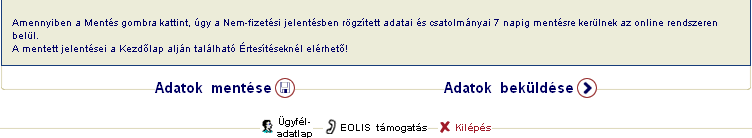 Amennyiben a Mentés gombra kattint, úgy a Nem-fizetési jelentésben rögzített adatai és csatolmányai 7 napig mentésre kerülnek az online rendszeren belül.
A mentett jelentései a Kezdőlap alján található Értesítéseknél elérhető!

Adatok mentése

Adatok beküldése

Ügyfél-adatlap

EOLIS támogatás

Kilépés